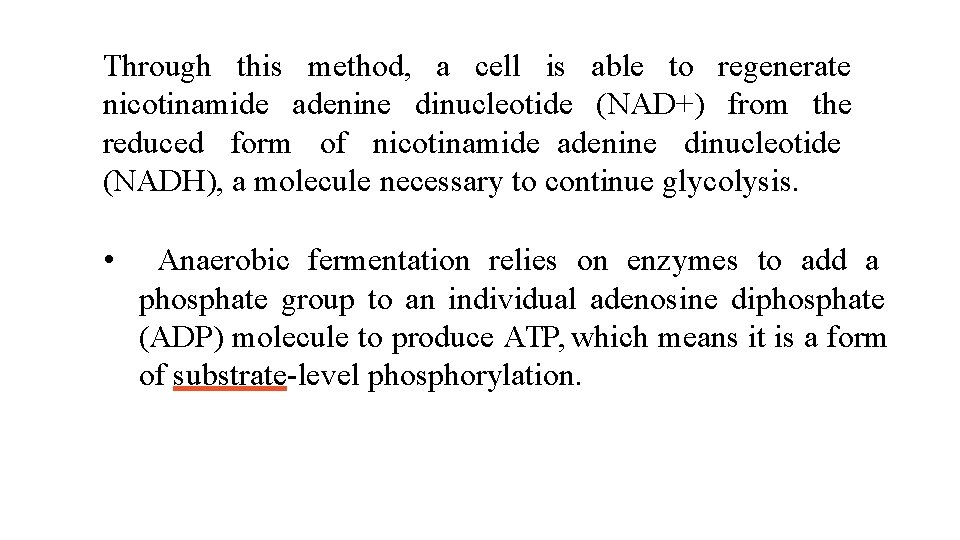 Through this method, a cell is able to regenerate nicotinamide adenine dinucleotide (NAD+) from the reduced form of nicotinamide adenine dinucleotide (NADH), a molecule necessary to continue glycolysis.

• Anaerobic fermentation relies on enzymes to add a phosphate group to an individual adenosine diphosphate (ADP) molecule to produce ATP, which means it is a form of substrate-level phosphorylation.